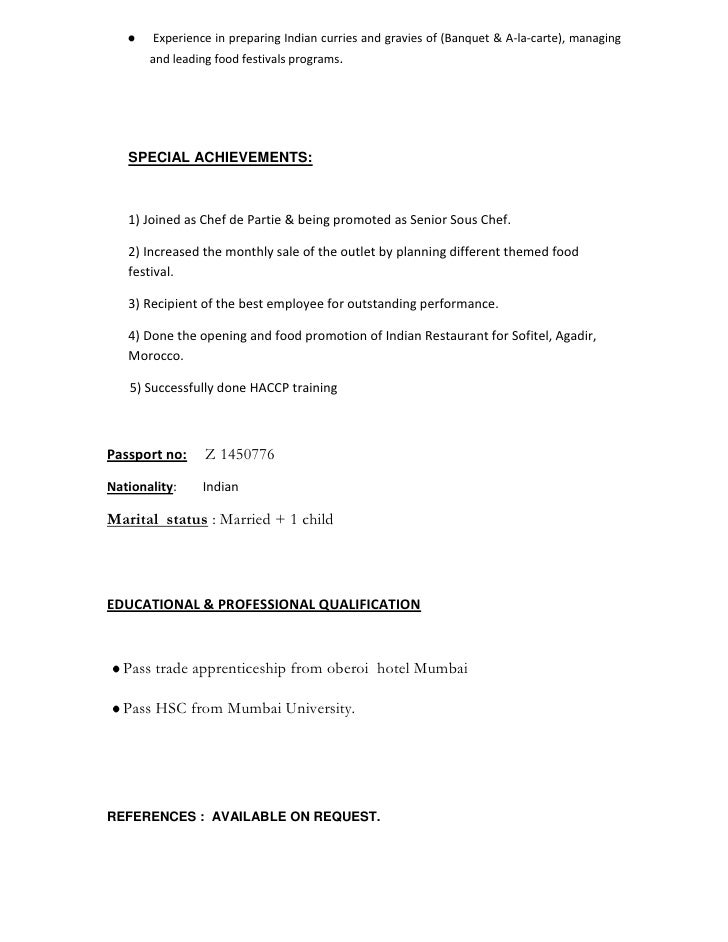 ● Experience in preparing Indian curries and gravies of (Banquet & A-la-carte), managing and leading food festivals programs.

SPECIAL ACHIEVEMENTS:

1) Joined as Chef de Partie & being promoted as Senior Sous Chef.

2) Increased the monthly sale of the outlet by planning different themed food festival.

3) Recipient of the best employee for outstanding performance.

4) Done the opening and food promotion of Indian Restaurant for Sofitel, Agadir, Morocco.

5) Successfully done HACCP training

Passport no: Z 1450776

Nationality: Indian

Marital status : Married + 1 child

EDUCATIONAL & PROFESSIONAL QUALIFICATION

● Pass trade apprenticeship from oberoi hotel Mumbai

● Pass HSC from Mumbai University.

REFERENCES : AVAILABLE ON REQUEST.